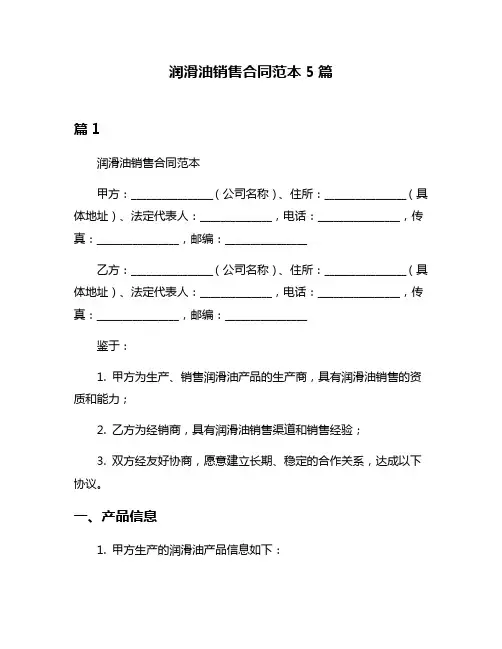 润滑油销售合同范本 5 篇

篇 1

润滑油销售合同范本

甲方：______________（公司名称）、住所：______________（具体地址）、法定代表人：____________，电话：______________，传真：______________，邮编：______________

乙方：______________（公司名称）、住所：______________（具体地址）、法定代表人：____________，电话：______________，传真：______________，邮编：______________

鉴于：

1. 甲方为生产、销售润滑油产品的生产商，具有润滑油销售的资质和能力；

2. 乙方为经销商，具有润滑油销售渠道和销售经验；

3. 双方经友好协商，愿意建立长期、稳定的合作关系，达成以下协议。

一、产品信息

1. 甲方生产的润滑油产品信息如下：